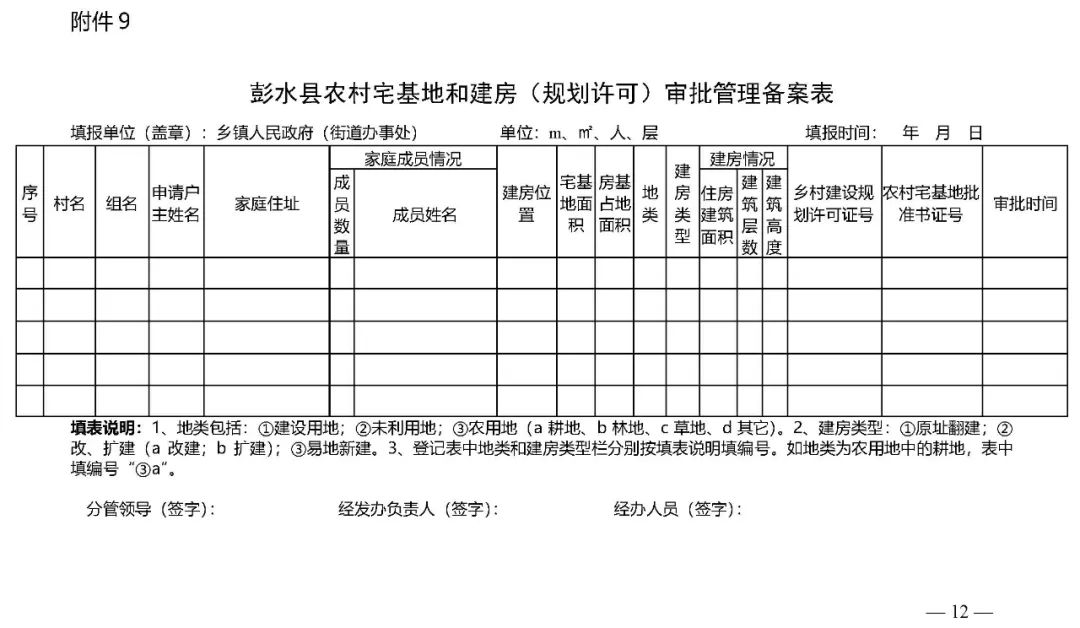 附件 9

彭水县农村宅基地和建房（规划许可）审批管理备案表

填报单位（盖章）：乡镇人民政府（街道办事处） 单位：m、㎡、人、层 填报时间： 年 月 日

| 序号 | 村名 | 组名 | 申请户主姓名 | 家庭住址 | 家庭成员情况 成员数量 | 家庭成员情况 成员姓名 | 建房位置 | 宅基地面积 | 房基占地面积 | 地类 | 建房类型 | 建房情况 住房建筑面积 | 建房情况 建筑层数 | 建房情况 建筑高度 | 乡村建设规划许可证号 | 农村宅基地批准书证号 | 审批时间 |
|---|---|---|---|---|---|---|---|---|---|---|---|---|---|---|---|---|---|
| | | | | | | | | | | | | | | | | | |
| | | | | | | | | | | | | | | | | | |
| | | | | | | | | | | | | | | | | | |
| | | | | | | | | | | | | | | | | | |
| | | | | | | | | | | | | | | | | | |

填表说明：1、地类包括：①建设用地；②未利用地；③农用地（a 耕地、b 林地、c 草地、d 其它）。2、建房类型：①原址翻建；②改、扩建（a 改建；b 扩建）；③易地新建。3、登记表中地类和建房类型栏分别按填表说明填编号。如地类为农用地中的耕地，表中填编号"③a"。

分管领导（签字）： 经发办负责人（签字）： 经办人员（签字）：

— 12 —